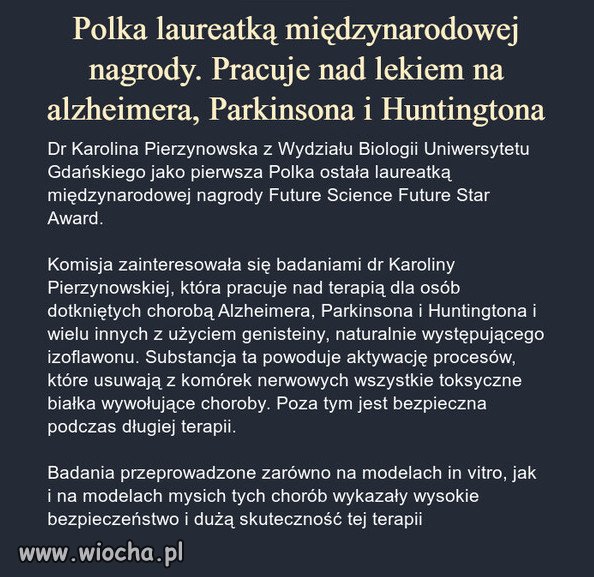 Polka laureatką międzynarodowej nagrody. Pracuje nad lekiem na alzheimera, Parkinsona i Huntingtona

Dr Karolina Pierzynowska z Wydziału Biologii Uniwersytetu Gdańskiego jako pierwsza Polka ostała laureatką międzynarodowej nagrody Future Science Future Star Award.

Komisja zainteresowała się badaniami dr Karoliny Pierzynowskiej, która pracuje nad terapią dla osób dotkniętych chorobą Alzheimera, Parkinsona i Huntingtona i wielu innych z użyciem genisteiny, naturalnie występującego izoflawonu. Substancja ta powoduje aktywację procesów, które usuwają z komórek nerwowych wszystkie toksyczne białka wywołujące choroby. Poza tym jest bezpieczna podczas długiej terapii.

Badania przeprowadzone zarówno na modelach in vitro, jak i na modelach mysich tych chorób wykazały wysokie bezpieczeństwo i dużą skuteczność tej terapii

www.wiocha.pl